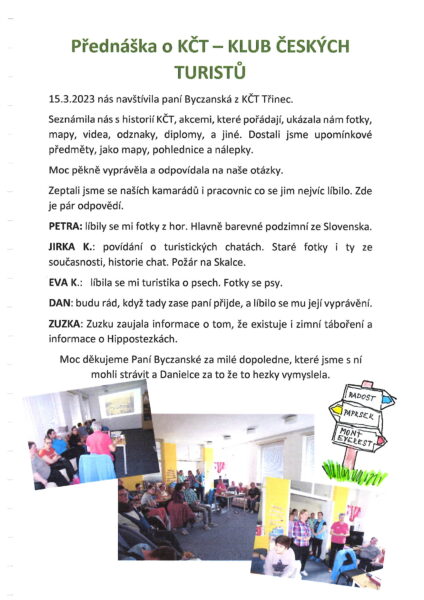 Přednáška o KČT – KLUB ČESKÝCH TURISTŮ

15.3.2023 nás navštívila paní Byczanská z KČT Třinec.

Seznámila nás s historií KČT, akcemi, které pořádají, ukázala nám fotky, mapy, videa, odznaky, diplomy, a jiné. Dostali jsme upomínkové předměty, jako mapy, pohlednice a nálepky.

Moc pěkně vyprávěla a odpovídala na naše otázky.

Zeptali jsme se našich kamarádů i pracovnic co se jim nejvíc líbilo. Zde je pár odpovědí.

PETRA: líbily se mi fotky z hor. Hlavně barevné podzimní ze Slovenska.

JIRKA K.: povídání o turistických chatách. Staré fotky i ty ze současnosti, historie chat. Požár na Skalce.

EVA K.: líbila se mi turistika o psech. Fotky se psy.

DAN: budu rád, když tady zase paní přijde, a líbilo se mu její vyprávění.

ZUZKA: Zuzku zaujala informace o tom, že existuje i zimní táboření a informace o Hippostezkách.

Moc děkujeme Paní Byczanské za milé dopoledne, které jsme s ní mohli strávit a Danielce za to že to hezky vymyslela.

RADOST
PAPRSEK
MONT EVEREST